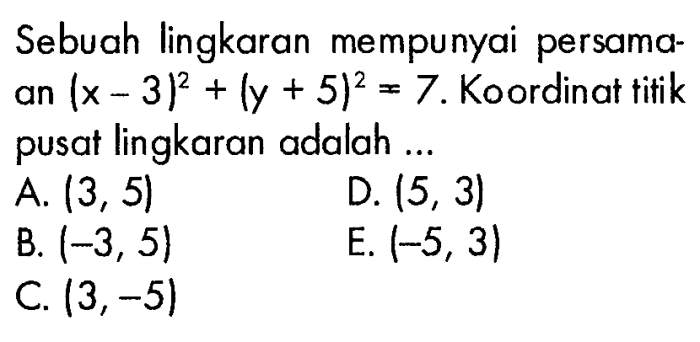 Sebuah lingkaran mempunyai persamaan $(x-3)^2+(y+5)^2=7$. Koordinat titik pusat lingkaran adalah ...

A. $(3, 5)$
B. $(-3, 5)$
C. $(3, -5)$
D. $(5, 3)$
E. $(-5, 3)$